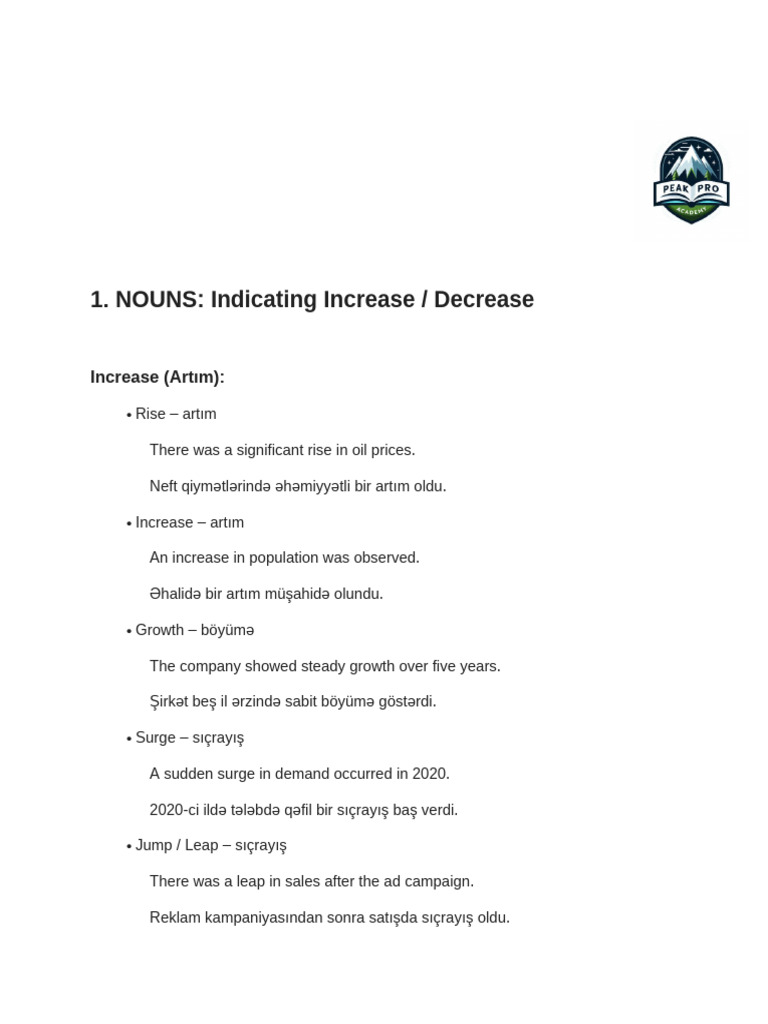 PEAK PRO
ACADEMY

1. NOUNS: Indicating Increase / Decrease

Increase (Artım):

• Rise – artım

There was a significant rise in oil prices.

Neft qiymətlərində əhəmiyyətli bir artım oldu.

• Increase – artım

An increase in population was observed.

Əhalidə bir artım müşahidə olundu.

• Growth – böyümə

The company showed steady growth over five years.

Şirkət beş il ərzində sabit böyümə göstərdi.

• Surge – sıçrayış

A sudden surge in demand occurred in 2020.

2020-ci ildə tələbdə qəfil bir sıçrayış baş verdi.

• Jump / Leap – sıçrayış

There was a leap in sales after the ad campaign.

Reklam kampaniyasından sonra satışda sıçrayış oldu.